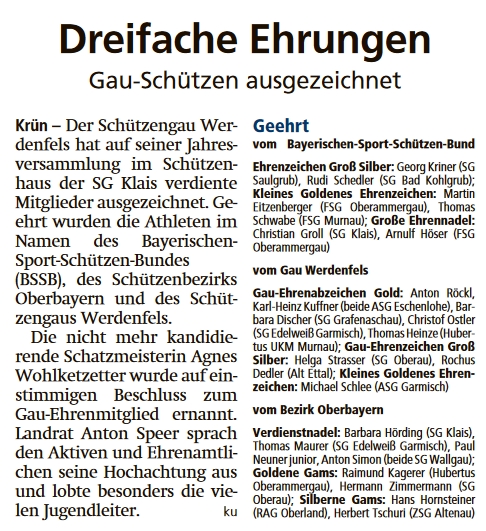 Dreifache Ehrungen

Gau-Schützen ausgezeichnet

Krün – Der Schützengau Werdenfels hat auf seiner Jahresversammlung im Schützenhaus der SG Klais verdiente Mitglieder ausgezeichnet. Geehrt wurden die Athleten im Namen des Bayerischen-Sport-Schützen-Bundes (BSSB), des Schützenbezirks Oberbayern und des Schützengaus Werdenfels.

Die nicht mehr kandidierende Schatzmeisterin Agnes Wohlketzetter wurde auf einstimmigen Beschluss zum Gau-Ehrenmitglied ernannt. Landrat Anton Speer sprach den Aktiven und Ehrenamtlichen seine Hochachtung aus und lobte besonders die vielen Jugendleiter. ku

Geehrt

vom Bayerischen-Sport-Schützen-Bund

Ehrenzeichen Groß Silber: Georg Kriner (SG Saulgrub), Rudi Schedler (SG Bad Kohlgrub); Kleines Goldenes Ehrenzeichen: Martin Eitzenberger (FSG Oberammergau), Thomas Schwabe (FSG Murnau); Große Ehrennadel: Christian Groll (SG Klais), Arnulf Höser (FSG Oberammergau)

vom Gau Werdenfels

Gau-Ehrenabzeichen Gold: Anton Röckl, Karl-Heinz Kuffner (beide ASG Eschenlohe), Barbara Discher (SG Grafenaschau), Christof Ostler (SG Edelweiß Garmisch), Thomas Heinze (Hubertus UKM Murnau); Gau-Ehrenzeichen Groß Silber: Helga Strasser (SG Oberau), Rochus Dedler (Alt Ettal); Kleines Goldenes Ehrenzeichen: Michael Schlee (ASG Garmisch)

vom Bezirk Oberbayern

Verdienstnadel: Barbara Hörding (SG Klais), Thomas Maurer (SG Edelweiß Garmisch), Paul Neuner junior, Anton Simon (beide SG Wallgau); Goldene Gams: Raimund Kagerer (Hubertus Oberammergau), Hermann Zimmermann (SG Oberau); Silberne Gams: Hans Hornsteiner (RAG Oberland), Herbert Tschuri (ZSG Altenau)